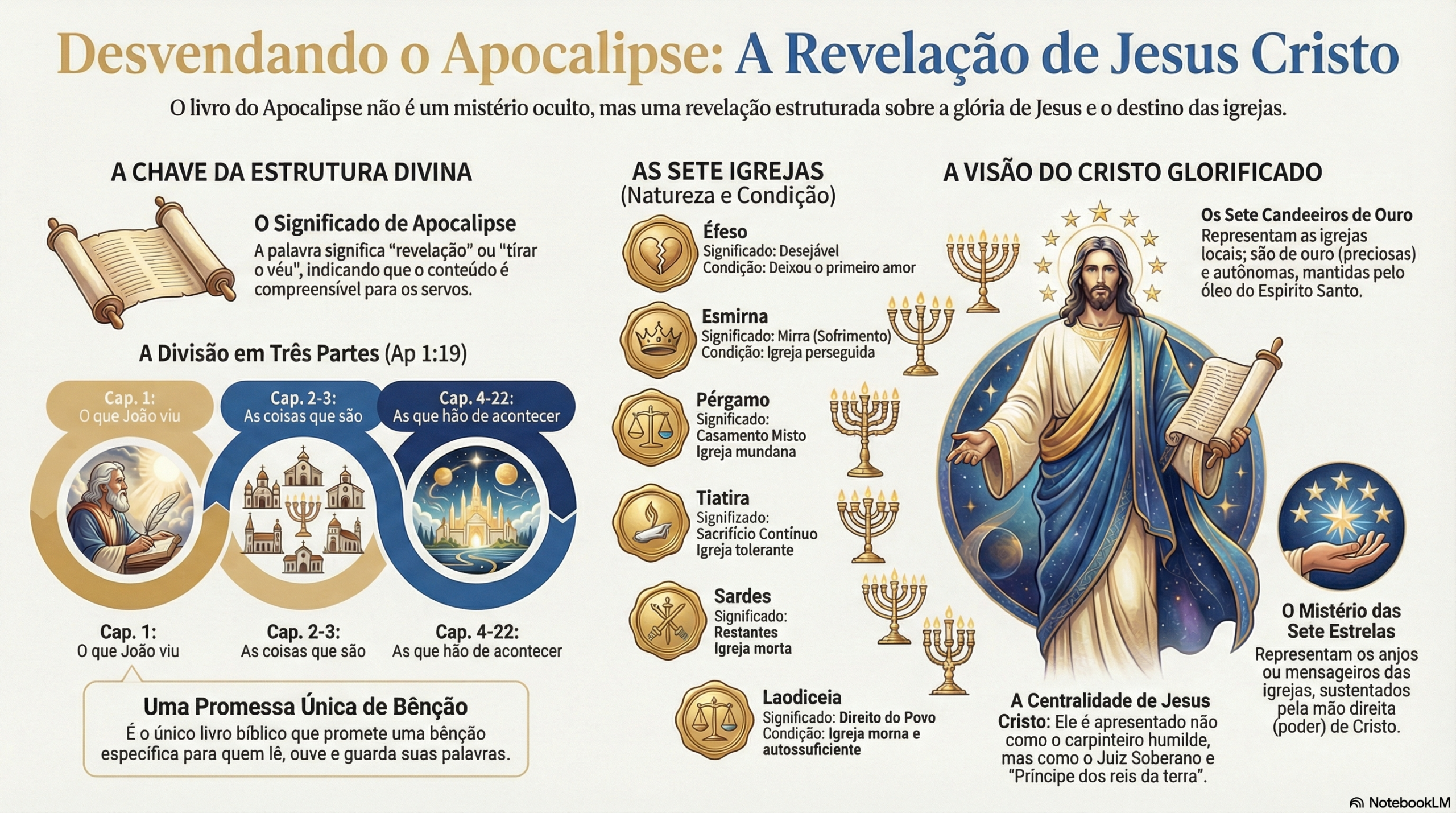 Desvendando o Apocalipse: A Revelação de Jesus Cristo

O livro do Apocalipse não é um mistério oculto, mas uma revelação estruturada sobre a glória de Jesus e o destino das igrejas.

A CHAVE DA ESTRUTURA DIVINA

O Significado de Apocalipse
A palavra significa "revelação" ou "tirar o véu", indicando que o conteúdo é compreensível para os servos.

A Divisão em Três Partes (Ap 1:19)

Cap. 1: O que João viu
Cap. 2-3: As coisas que são
Cap. 4-22: As que hão de acontecer

Cap. 1: O que João viu
Cap. 2-3: As coisas que são
Cap. 4-22: As que hão de acontecer

Uma Promessa Única de Bênção
É o único livro bíblico que promete uma bênção específica para quem lê, ouve e guarda suas palavras.

AS SETE IGREJAS
(Natureza e Condição)

Éfeso
Significado: Desejável
Condição: Deixou o primeiro amor

Esmirna
Significado: Mirra (Sofrimento)
Condição: Igreja perseguida

Pérgamo
Significado: Casamento Misto
Igreja mundana

Tiatira
Significado: Sacrifício Contínuo
Igreja tolerante

Sardes
Significado: Restantes
Igreja morta

Laodiceia
Significado: Direito do Povo
Condição: Igreja morna e autossuficiente

A VISÃO DO CRISTO GLORIFICADO

Os Sete Candeeiros de Ouro
Representam as igrejas locais; são de ouro (preciosas) e autônomas, mantidas pelo óleo do Espirito Santo.

O Mistério das Sete Estrelas
Representam os anjos ou mensageiros das igrejas, sustentados pela mão direita (poder) de Cristo.

A Centralidade de Jesus Cristo: Ele é apresentado não como o carpinteiro humilde, mas como o Juiz Soberano e "Príncipe dos reis da terra".

NotebookLM